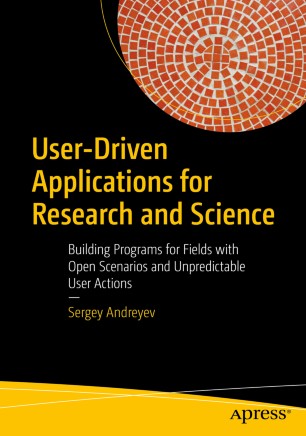 User-Driven Applications for Research and Science

Building Programs for Fields with Open Scenarios and Unpredictable User Actions

—

Sergey Andreyev

apress®